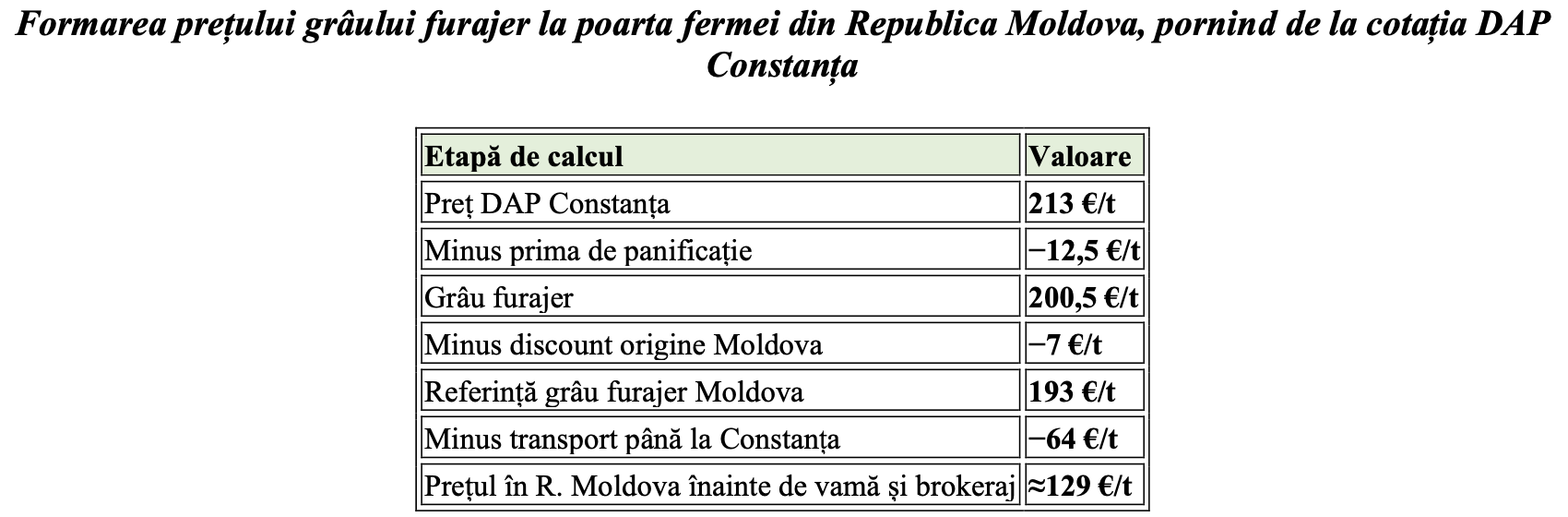 Formarea prețului grâului furajer la poarta fermei din Republica Moldova, pornind de la cotația DAP Constanța

| Etapă de calcul | Valoare |
|---|---|
| Preț DAP Constanța | 213 €/t |
| Minus prima de panificație | −12,5 €/t |
| Grâu furajer | 200,5 €/t |
| Minus discount origine Moldova | −7 €/t |
| Referință grâu furajer Moldova | 193 €/t |
| Minus transport până la Constanța | −64 €/t |
| Prețul în R. Moldova înainte de vamă și brokeraj | ≈129 €/t |